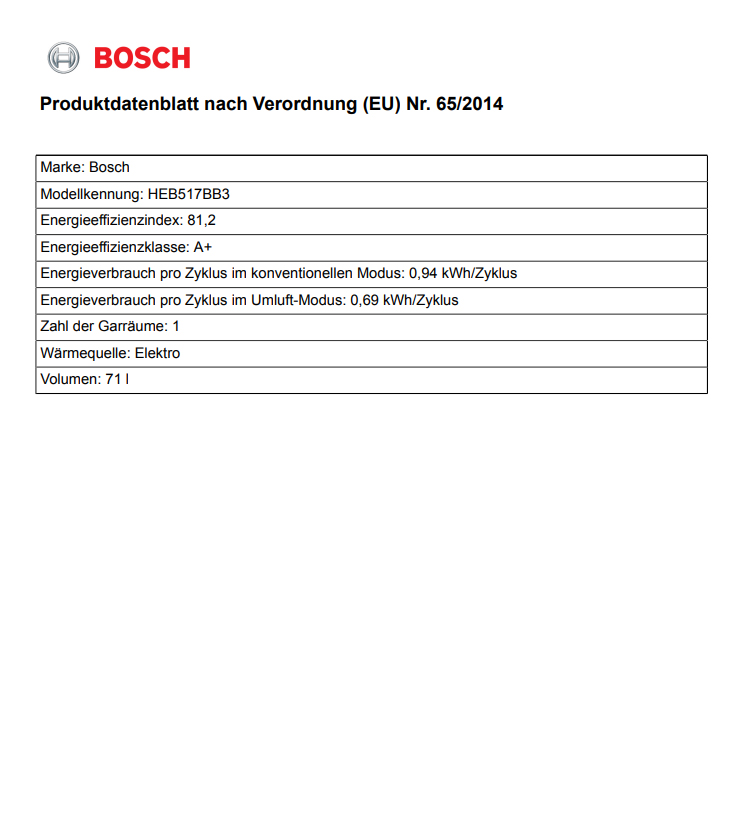 BOSCH

Produktdatenblatt nach Verordnung (EU) Nr. 65/2014

Marke: Bosch
Modellkennung: HEB517BB3
Energieeffizienzindex: 81,2
Energieeffizienzklasse: A+
Energieverbrauch pro Zyklus im konventionellen Modus: 0,94 kWh/Zyklus
Energieverbrauch pro Zyklus im Umluft-Modus: 0,69 kWh/Zyklus
Zahl der Garräume: 1
Wärmequelle: Elektro
Volumen: 71 l